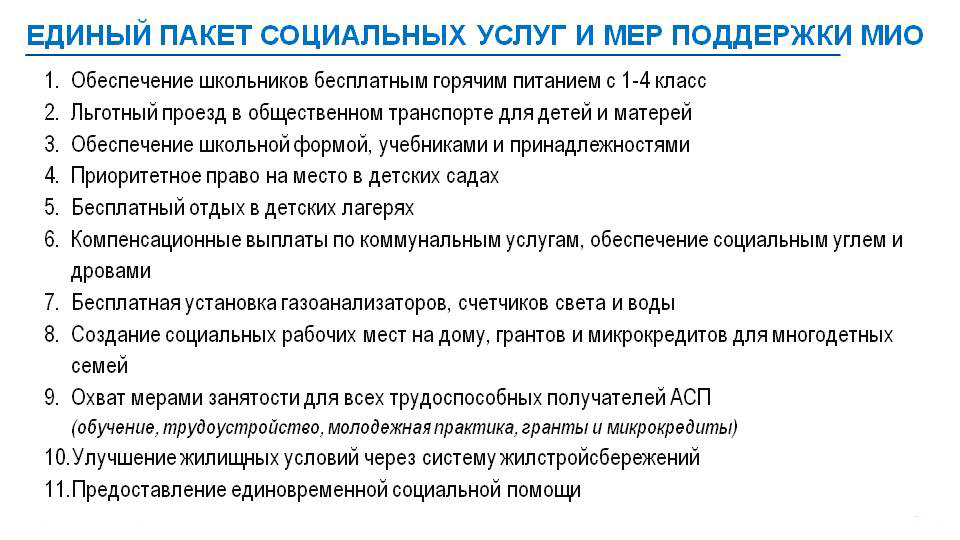 ЕДИНЫЙ ПАКЕТ СОЦИАЛЬНЫХ УСЛУГ И МЕР ПОДДЕРЖКИ МИО

1. Обеспечение школьников бесплатным горячим питанием с 1-4 класс
2. Льготный проезд в общественном транспорте для детей и матерей
3. Обеспечение школьной формой, учебниками и принадлежностями
4. Приоритетное право на место в детских садах
5. Бесплатный отдых в детских лагерях
6. Компенсационные выплаты по коммунальным услугам, обеспечение социальным углем и дровами
7. Бесплатная установка газоанализаторов, счетчиков света и воды
8. Создание социальных рабочих мест на дому, грантов и микрокредитов для многодетных семей
9. Охват мерами занятости для всех трудоспособных получателей АСП (обучение, трудоустройство, молодежная практика, гранты и микрокредиты)
10. Улучшение жилищных условий через систему жилстройсбережений
11. Предоставление единовременной социальной помощи